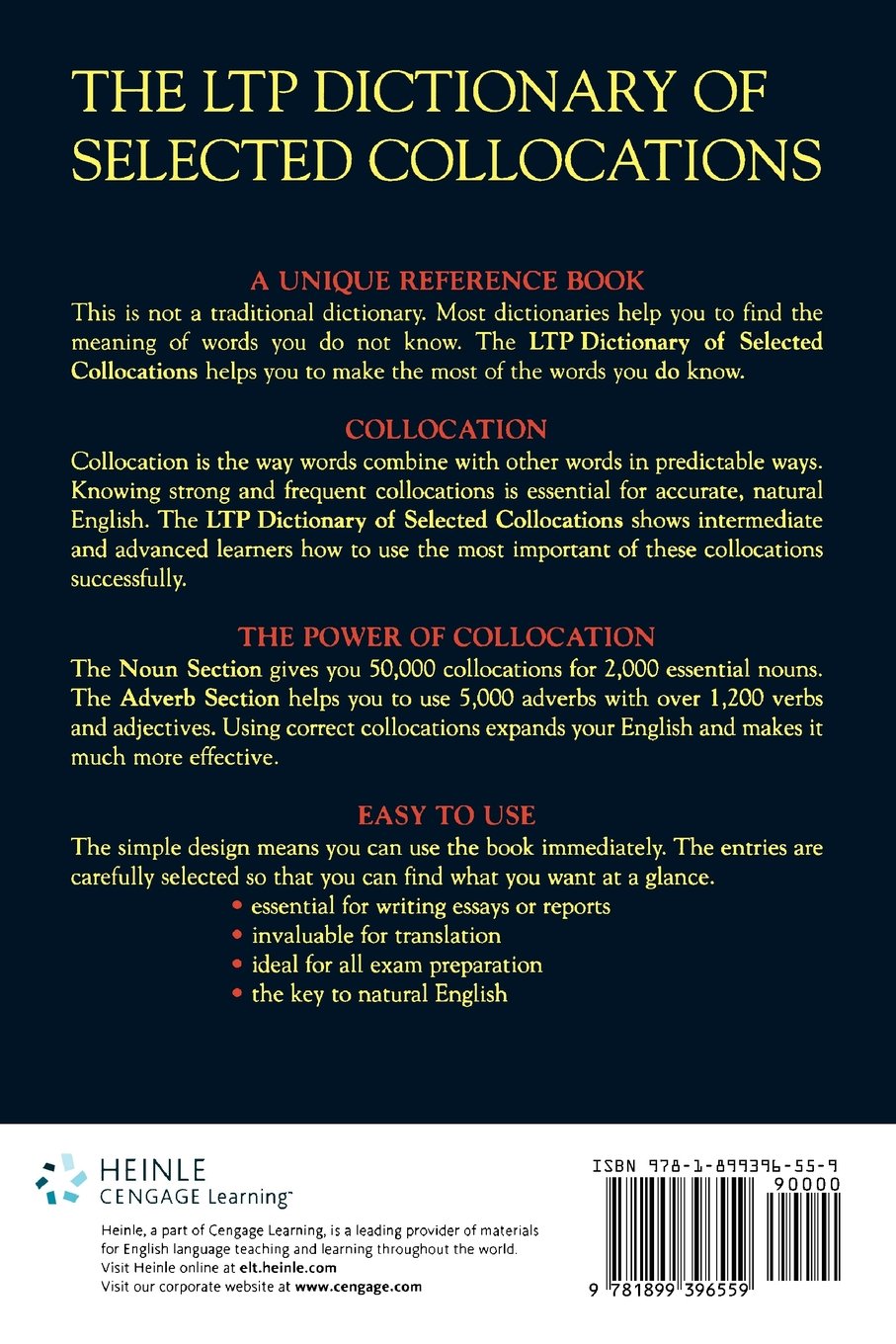 THE LTP DICTIONARY OF SELECTED COLLOCATIONS

A UNIQUE REFERENCE BOOK

This is not a traditional dictionary. Most dictionaries help you to find the meaning of words you do not know. The LTP Dictionary of Selected Collocations helps you to make the most of the words you do know.

COLLOCATION

Collocation is the way words combine with other words in predictable ways. Knowing strong and frequent collocations is essential for accurate, natural English. The LTP Dictionary of Selected Collocations shows intermediate and advanced learners how to use the most important of these collocations successfully.

THE POWER OF COLLOCATION

The Noun Section gives you 50,000 collocations for 2,000 essential nouns. The Adverb Section helps you to use 5,000 adverbs with over 1,200 verbs and adjectives. Using correct collocations expands your English and makes it much more effective.

EASY TO USE

The simple design means you can use the book immediately. The entries are carefully selected so that you can find what you want at a glance.

• essential for writing essays or reports
• invaluable for translation
• ideal for all exam preparation
• the key to natural English

HEINLE
CENGAGE Learning™

Heinle, a part of Cengage Learning, is a leading provider of materials for English language teaching and learning throughout the world.
Visit Heinle online at elt.heinle.com
Visit our corporate website at www.cengage.com

ISBN 978-1-899396-55-9
90000
9 781899 396559